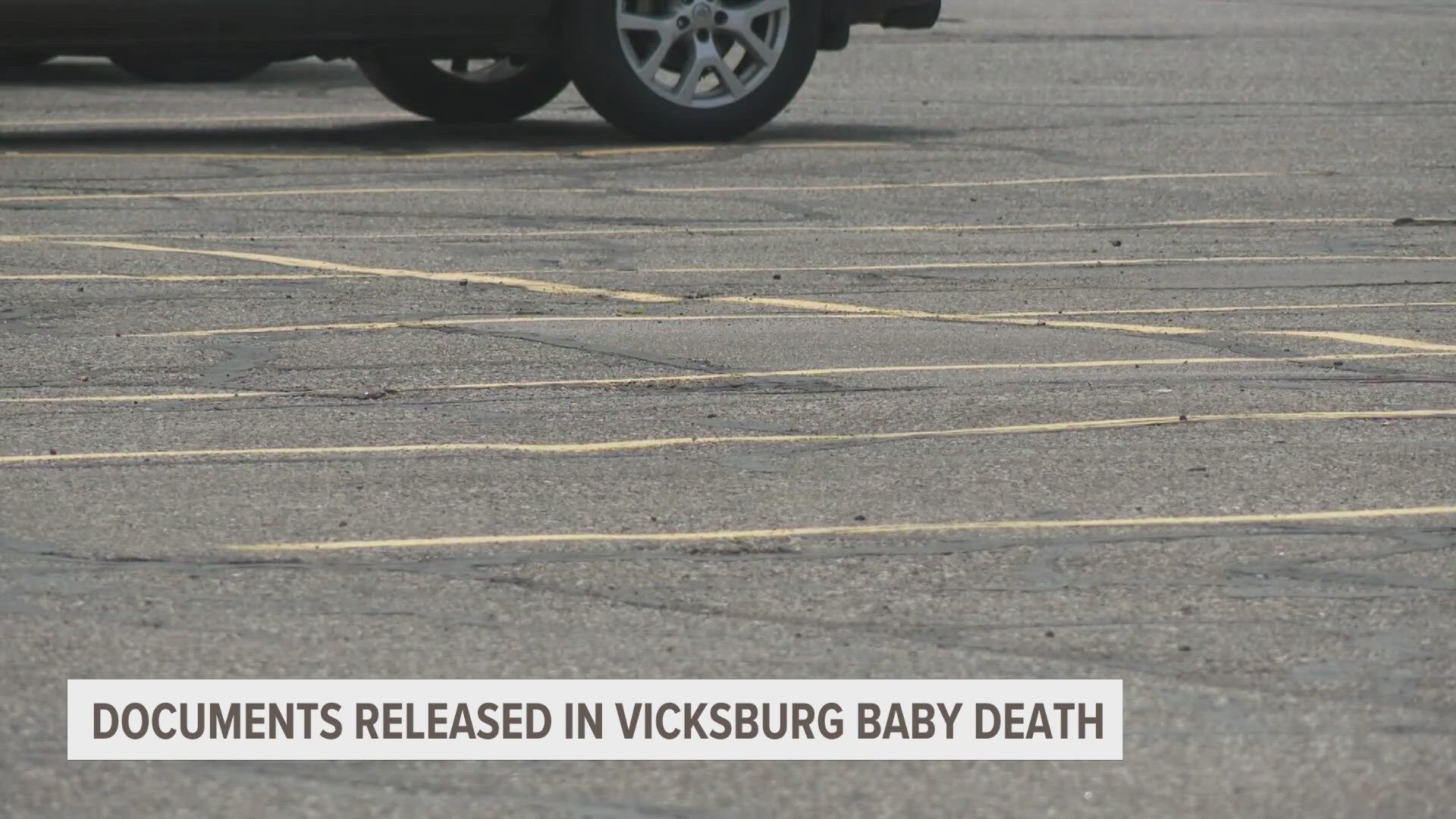 DOCUMENTS RELEASED IN VICKSBURG BABY DEATH